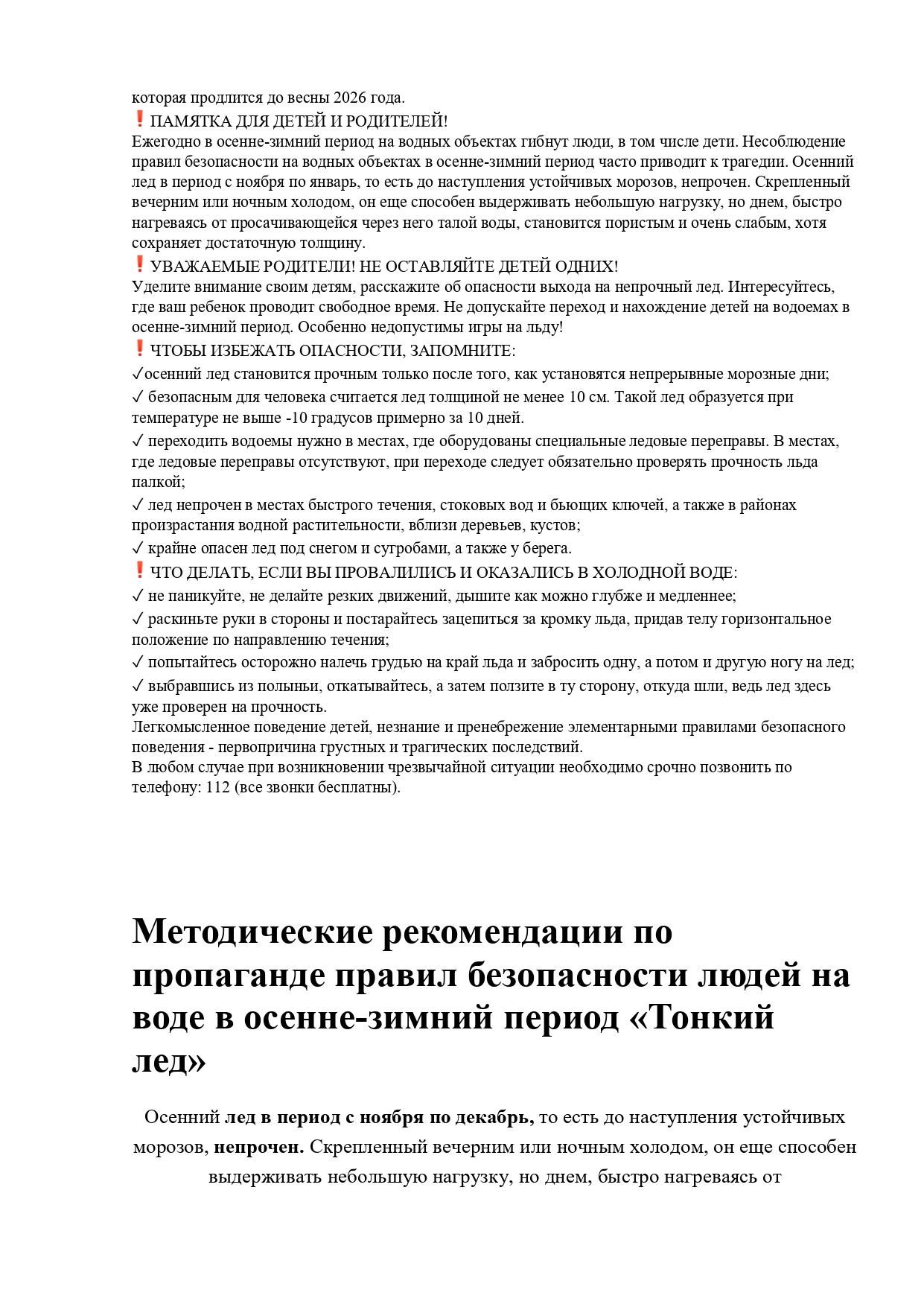 которая продлится до весны 2026 года.
❗ ПАМЯТКА ДЛЯ ДЕТЕЙ И РОДИТЕЛЕЙ!
Ежегодно в осенне-зимний период на водных объектах гибнут люди, в том числе дети. Несоблюдение правил безопасности на водных объектах в осенне-зимний период часто приводит к трагедии. Осенний лед в период с ноября по январь, то есть до наступления устойчивых морозов, непрочен. Скрепленный вечерним или ночным холодом, он еще способен выдерживать небольшую нагрузку, но днем, быстро нагреваясь от просачивающейся через него талой воды, становится пористым и очень слабым, хотя сохраняет достаточную толщину.
❗ УВАЖАЕМЫЕ РОДИТЕЛИ! НЕ ОСТАВЛЯЙТЕ ДЕТЕЙ ОДНИХ!
Уделите внимание своим детям, расскажите об опасности выхода на непрочный лед. Интересуйтесь, где ваш ребенок проводит свободное время. Не допускайте переход и нахождение детей на водоемах в осенне-зимний период. Особенно недопустимы игры на льду!
❗ ЧТОБЫ ИЗБЕЖАТЬ ОПАСНОСТИ, ЗАПОМНИТЕ:
✓осенний лед становится прочным только после того, как установятся непрерывные морозные дни;
✓ безопасным для человека считается лед толщиной не менее 10 см. Такой лед образуется при температуре не выше -10 градусов примерно за 10 дней.
✓ переходить водоемы нужно в местах, где оборудованы специальные ледовые переправы. В местах, где ледовые переправы отсутствуют, при переходе следует обязательно проверять прочность льда палкой;
✓ лед непрочен в местах быстрого течения, стоковых вод и бьющих ключей, а также в районах произрастания водной растительности, вблизи деревьев, кустов;
✓ крайне опасен лед под снегом и сугробами, а также у берега.
❗ ЧТО ДЕЛАТЬ, ЕСЛИ ВЫ ПРОВАЛИЛИСЬ И ОКАЗАЛИСЬ В ХОЛОДНОЙ ВОДЕ:
✓ не паникуйте, не делайте резких движений, дышите как можно глубже и медленнее;
✓ раскиньте руки в стороны и постарайтесь зацепиться за кромку льда, придав телу горизонтальное положение по направлению течения;
✓ попытайтесь осторожно налечь грудью на край льда и забросить одну, а потом и другую ногу на лед;
✓ выбравшись из полыньи, откатывайтесь, а затем ползите в ту сторону, откуда шли, ведь лед здесь уже проверен на прочность.
Легкомысленное поведение детей, незнание и пренебрежение элементарными правилами безопасного поведения - первопричина грустных и трагических последствий.
В любом случае при возникновении чрезвычайной ситуации необходимо срочно позвонить по телефону: 112 (все звонки бесплатны).

Методические рекомендации по пропаганде правил безопасности людей на воде в осенне-зимний период «Тонкий лед»

Осенний лед в период с ноября по декабрь, то есть до наступления устойчивых морозов, непрочен. Скрепленный вечерним или ночным холодом, он еще способен выдерживать небольшую нагрузку, но днем, быстро нагреваясь от